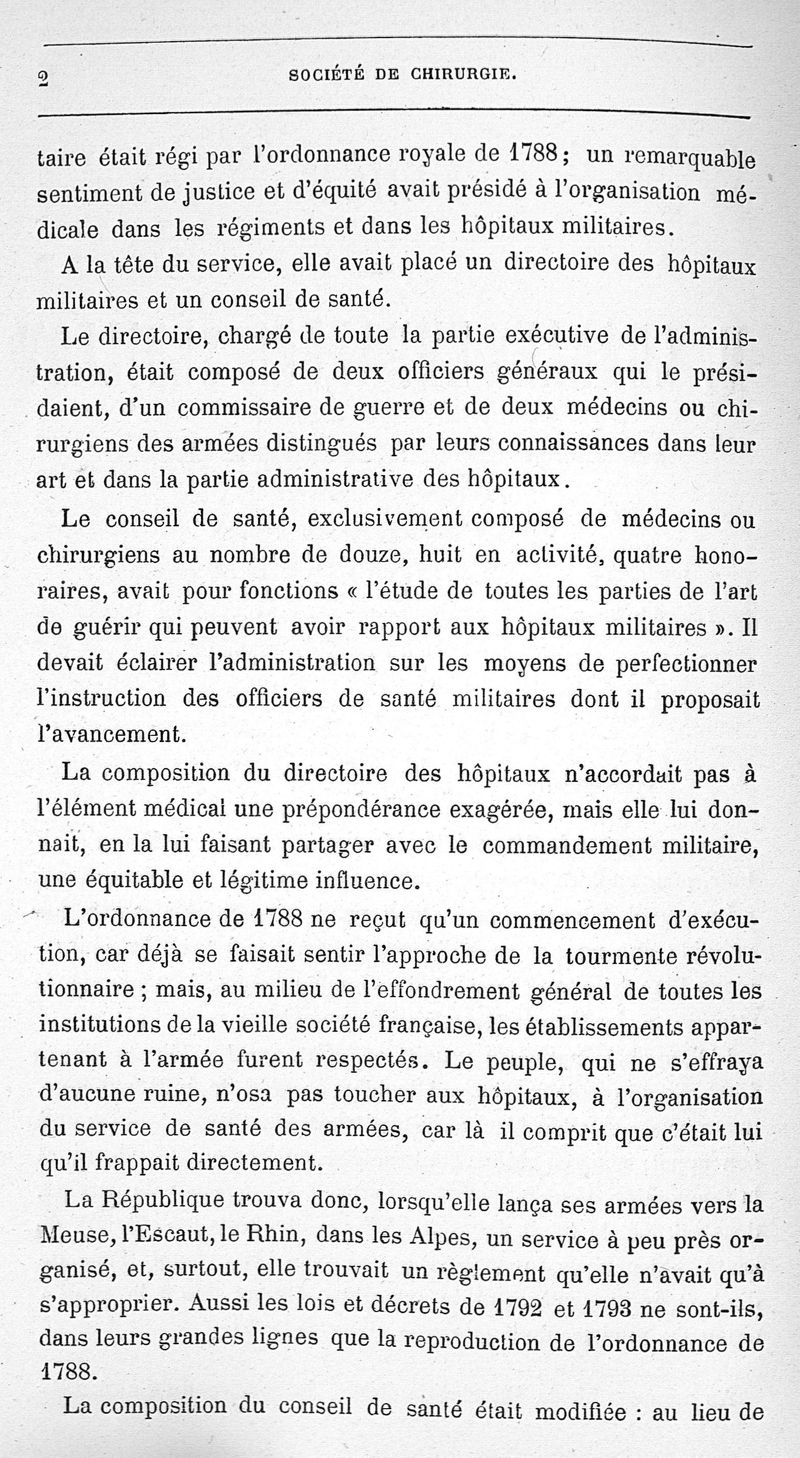 2 SOCIÉTÉ DE CHIRURGIE.

taire était régi par l'ordonnance royale de 1788 ; un remarquable sentiment de justice et d'équité avait présidé à l'organisation médicale dans les régiments et dans les hôpitaux militaires.

A la tête du service, elle avait placé un directoire des hôpitaux militaires et un conseil de santé.

Le directoire, chargé de toute la partie exécutive de l'administration, était composé de deux officiers généraux qui le présidaient, d'un commissaire de guerre et de deux médecins ou chirurgiens des armées distingués par leurs connaissances dans leur art et dans la partie administrative des hôpitaux.

Le conseil de santé, exclusivement composé de médecins ou chirurgiens au nombre de douze, huit en activité, quatre honoraires, avait pour fonctions « l'étude de toutes les parties de l'art de guérir qui peuvent avoir rapport aux hôpitaux militaires ». Il devait éclairer l'administration sur les moyens de perfectionner l'instruction des officiers de santé militaires dont il proposait l'avancement.

La composition du directoire des hôpitaux n'accordait pas à l'élément médical une prépondérance exagérée, mais elle lui donnait, en la lui faisant partager avec le commandement militaire, une équitable et légitime influence.

L'ordonnance de 1788 ne reçut qu'un commencement d'exécution, car déjà se faisait sentir l'approche de la tourmente révolutionnaire ; mais, au milieu de l'effondrement général de toutes les institutions de la vieille société française, les établissements appartenant à l'armée furent respectés. Le peuple, qui ne s'effraya d'aucune ruine, n'osa pas toucher aux hôpitaux, à l'organisation du service de santé des armées, car là il comprit que c'était lui qu'il frappait directement.

La République trouva donc, lorsqu'elle lança ses armées vers la Meuse, l'Escaut, le Rhin, dans les Alpes, un service à peu près organisé, et, surtout, elle trouvait un règlement qu'elle n'avait qu'à s'approprier. Aussi les lois et décrets de 1792 et 1793 ne sont-ils, dans leurs grandes lignes que la reproduction de l'ordonnance de 1788.

La composition du conseil de santé était modifiée : au lieu de